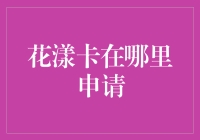 花漾卡在哪里申请